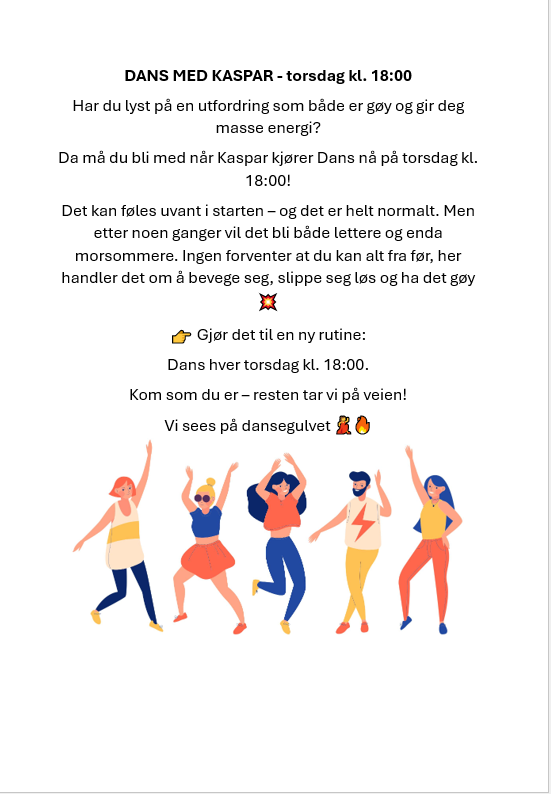 DANS MED KASPAR - torsdag kl. 18:00

Har du lyst på en utfordring som både er gøy og gir deg masse energi?

Da må du bli med når Kaspar kjører Dans nå på torsdag kl. 18:00!

Det kan føles uvant i starten – og det er helt normalt. Men etter noen ganger vil det bli både lettere og enda morsommere. Ingen forventer at du kan alt fra før, her handler det om å bevege seg, slippe seg løs og ha det gøy 💥

👉 Gjør det til en ny rutine:

Dans hver torsdag kl. 18:00.

Kom som du er – resten tar vi på veien!

Vi sees på dansegulvet 💃🔥